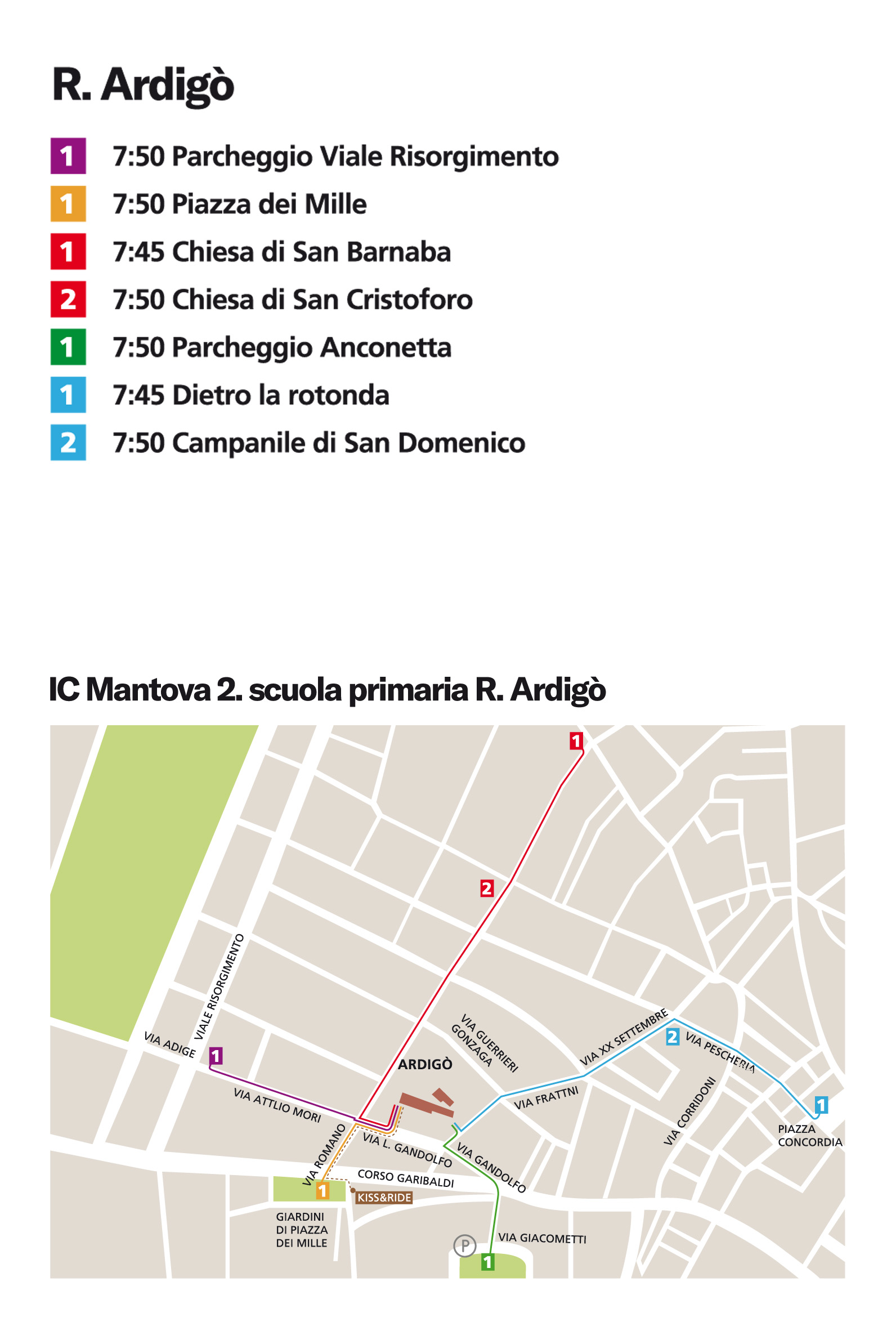 R. Ardigò

1 7:50 Parcheggio Viale Risorgimento
1 7:50 Piazza dei Mille
1 7:45 Chiesa di San Barnaba
2 7:50 Chiesa di San Cristoforo
1 7:50 Parcheggio Anconetta
1 7:45 Dietro la rotonda
2 7:50 Campanile di San Domenico

IC Mantova 2. scuola primaria R. Ardigò

1
2
VIALE RISORGIMENTO
VIA ADIGE
1
VIA ATTLIO MORI
ARDIGÒ
VIA GUERRIERI GONZAGA
VIA XX SETTEMBRE
2
VIA PESCHERIA
VIA FRATTNI
VIA CORRIDONI
1
PIAZZA CONCORDIA
VIA ROMANO
VIA L. GANDOLFO
VIA GANDOLFO
CORSO GARIBALDI
1
KISS&RIDE
GIARDINI DI PIAZZA DEI MILLE
P
VIA GIACOMETTI
1